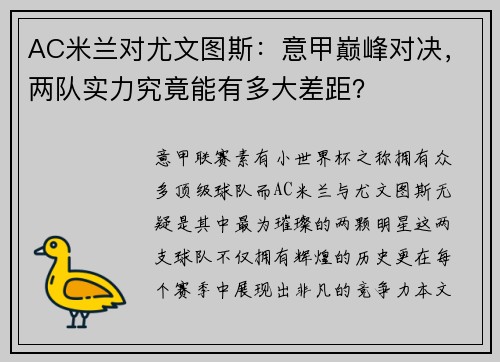 AC米兰对尤文图斯：意甲巅峰对决，两队实力究竟能有多大差距？

意甲联赛素有小世界杯之称拥有众多顶级球队而AC米兰与尤文图斯无疑是其中最为璀璨的两颗明星这两支球队不仅拥有辉煌的历史更在每个赛季中展现出非凡的竞争力本文